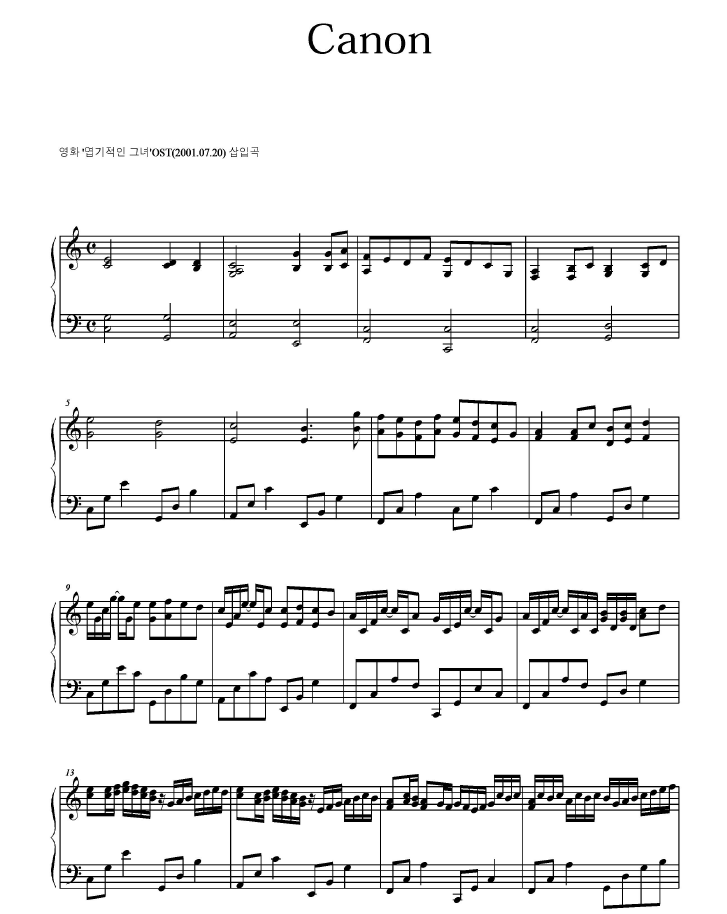 Canon

영화 '엽기적인 그녀'OST(2001.07.20) 삽입곡

5

9

13